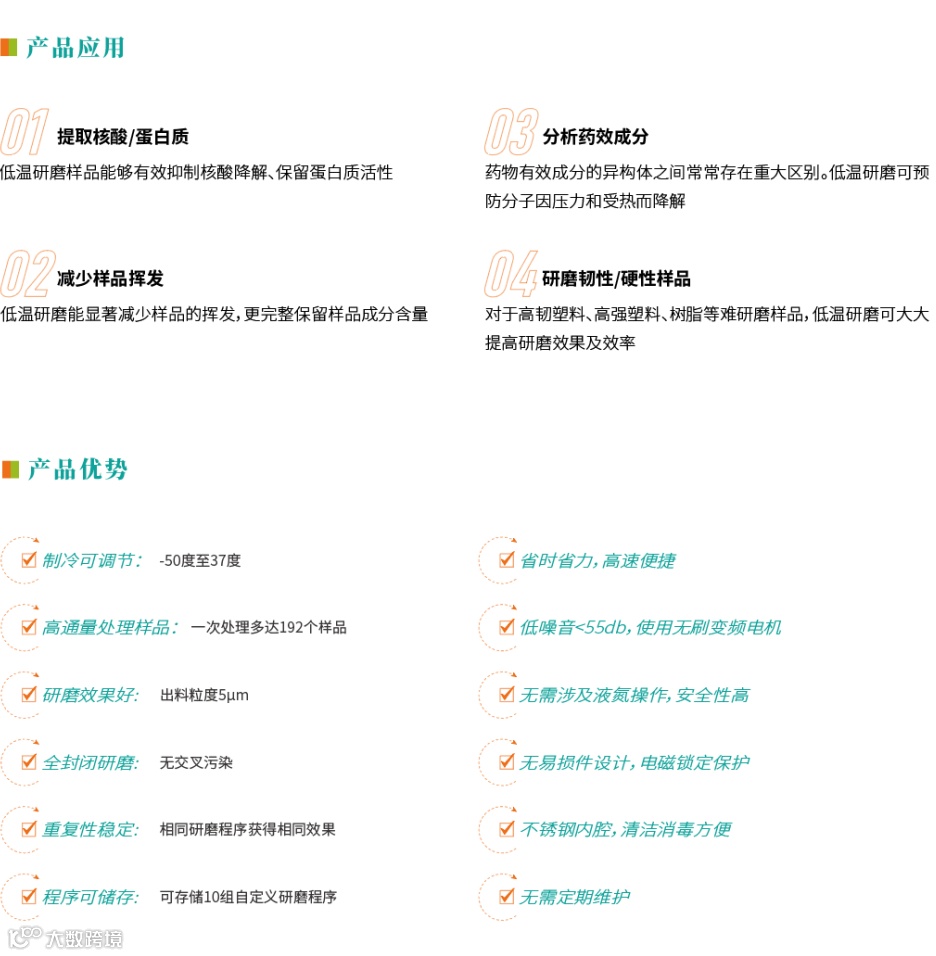 产品应用

01 提取核酸/蛋白质
低温研磨样品能够有效抑制核酸降解、保留蛋白质活性

02 减少样品挥发
低温研磨能显著减少样品的挥发，更完整保留样品成分含量

03 分析药效成分
药物有效成分的异构体之间常常存在重大区别。低温研磨可预防分子因压力和受热而降解

04 研磨韧性/硬性样品
对于高韧塑料、高强塑料、树脂等难研磨样品，低温研磨可大大提高研磨效果及效率

产品优势

☑ 制冷可调节： -50度至37度

☑ 高通量处理样品： 一次处理多达192个样品

☑ 研磨效果好： 出料粒度5μm

☑ 全封闭研磨： 无交叉污染

☑ 重复性稳定： 相同研磨程序获得相同效果

☑ 程序可储存： 可存储10组自定义研磨程序

☑ 省时省力，高速便捷

☑ 低噪音<55db，使用无刷变频电机

☑ 无需涉及液氮操作，安全性高

☑ 无易损件设计，电磁锁定保护

☑ 不锈钢内腔，清洁消毒方便

☑ 无需定期维护

大数跨境